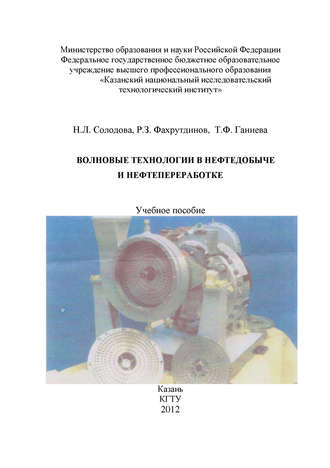 Министерство образования и науки Российской Федерации
Федеральное государственное бюджетное образовательное учреждение высшего профессионального образования
«Казанский национальный исследовательский технологический институт»

Н.Л. Солодова, Р.З. Фахрутдинов, Т.Ф. Ганиева

ВОЛНОВЫЕ ТЕХНОЛОГИИ В НЕФТЕДОБЫЧЕ
И НЕФТЕПЕРЕРАБОТКЕ

Учебное пособие

Казань
КГТУ
2012